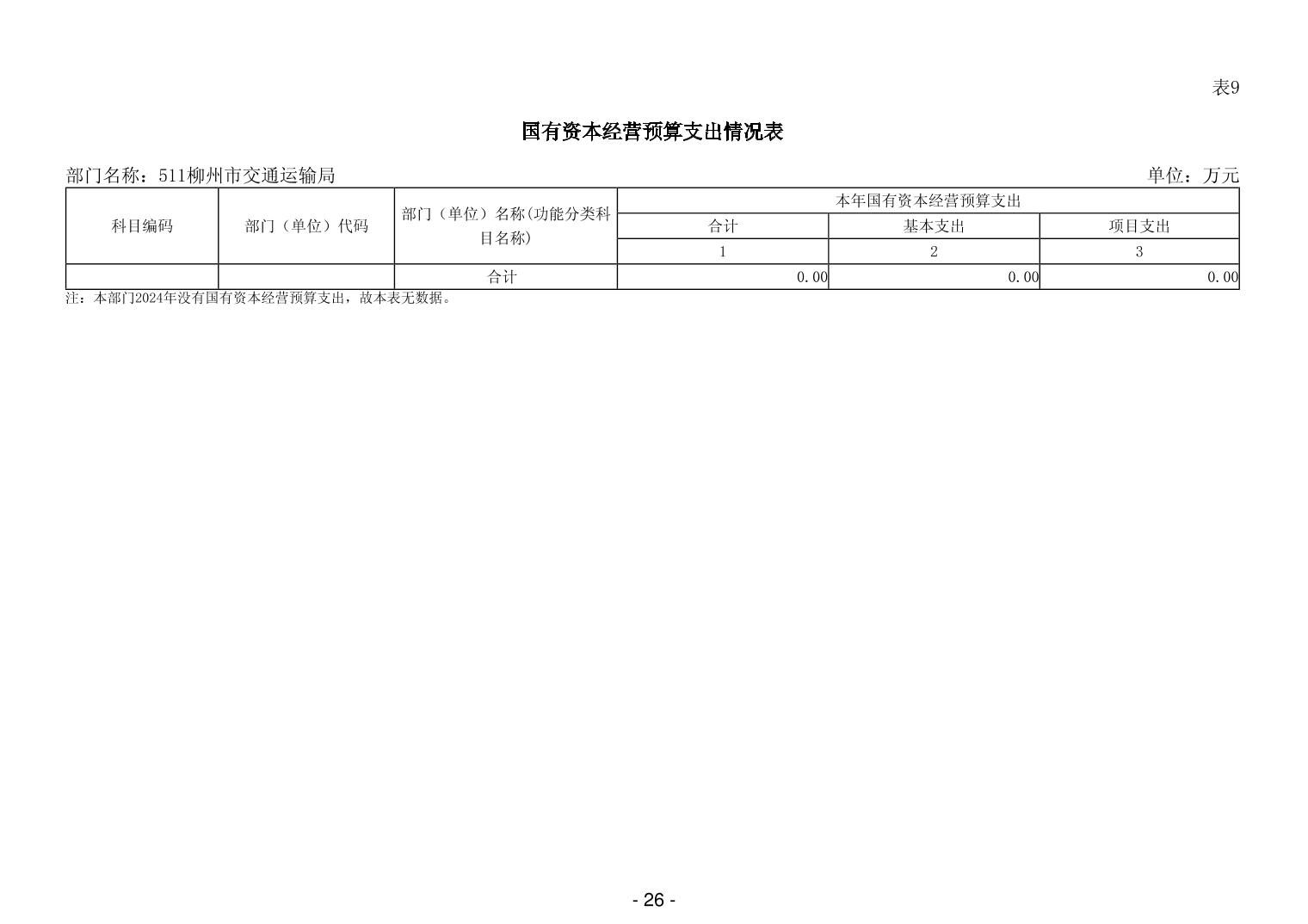 表9

国有资本经营预算支出情况表

部门名称：511柳州市交通运输局

单位：万元

| 科目编码 | 部门（单位）代码 | 部门（单位）名称(功能分类科目名称) | 本年国有资本经营预算支出 | | |
|---|---|---|---|---|---|
| | | | 合计 | 基本支出 | 项目支出 |
| | | | 1 | 2 | 3 |
| | | 合计 | 0.00 | 0.00 | 0.00 |

注：本部门2024年没有国有资本经营预算支出，故本表无数据。

- 26 -